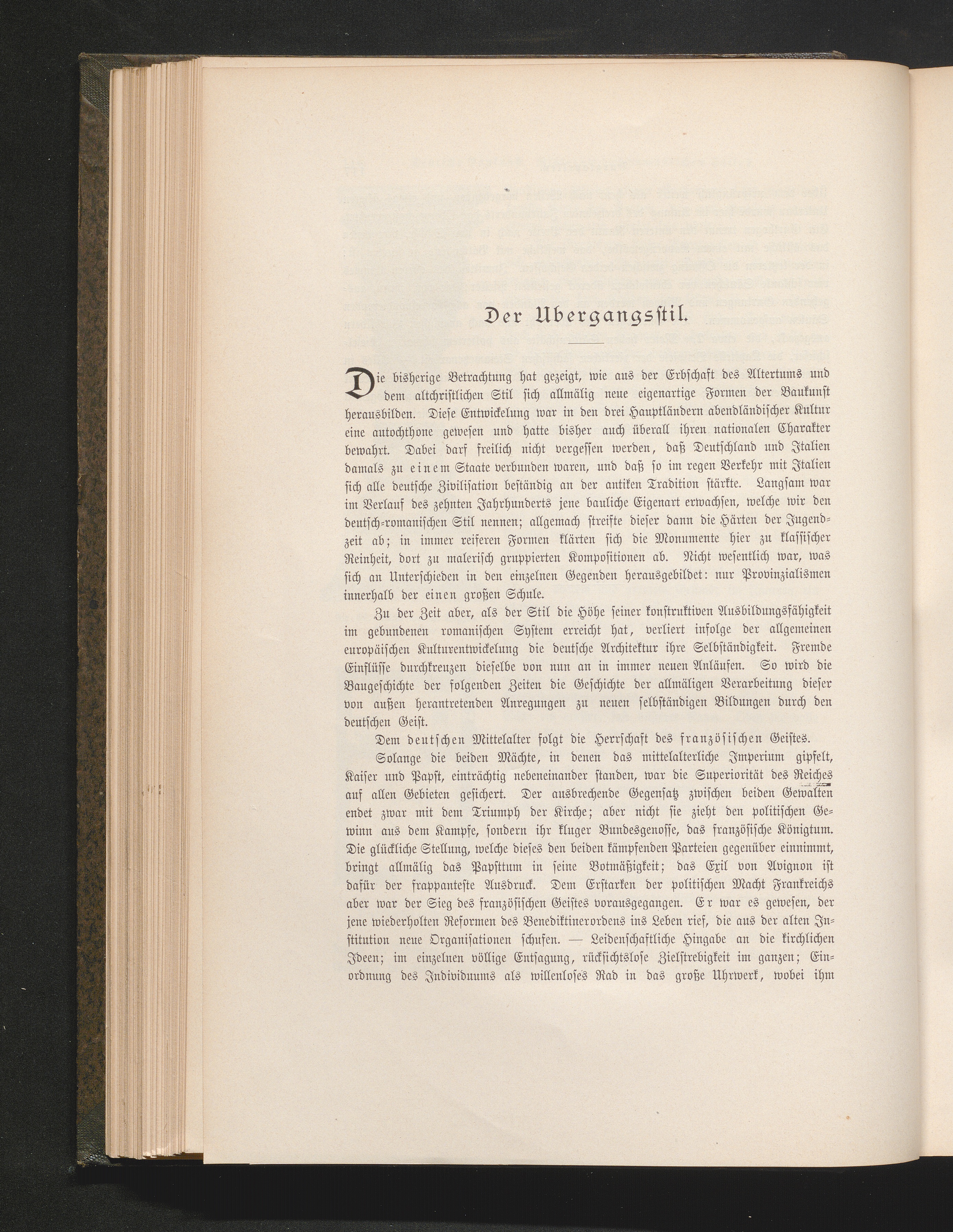 Der Ubergangsstil.

Die bisherige Betrachtung hat gezeigt, wie aus der Erbschaft des Altertums und dem altchristlichen Stil sich allmälig neue eigenartige Formen der Baukunst herausbilden. Diese Entwickelung war in den drei Hauptländern abendländischer Kultur eine autochthone gewesen und hatte bisher auch überall ihren nationalen Charakter bewahrt. Dabei darf freilich nicht vergessen werden, daß Deutschland und Italien damals zu einem Staate verbunden waren, und daß so im regen Verkehr mit Italien sich alle deutsche Zivilisation beständig an der antiken Tradition stärkte. Langsam war im Verlauf des zehnten Jahrhunderts jene bauliche Eigenart erwachsen, welche wir den deutsch-romanischen Stil nennen; allgemach streifte dieser dann die Härten der Jugendzeit ab; in immer reiferen Formen klärten sich die Monumente hier zu klassischer Reinheit, dort zu malerisch gruppierten Kompositionen ab. Nicht wesentlich war, was sich an Unterschieden in den einzelnen Gegenden herausgebildet: nur Provinzialismen innerhalb der einen großen Schule.

Zu der Zeit aber, als der Stil die Höhe seiner konstruktiven Ausbildungsfähigkeit im gebundenen romanischen System erreicht hat, verliert infolge der allgemeinen europäischen Kulturentwickelung die deutsche Architektur ihre Selbständigkeit. Fremde Einflüsse durchkreuzen dieselbe von nun an in immer neuen Anläufen. So wird die Baugeschichte der folgenden Zeiten die Geschichte der allmäligen Verarbeitung dieser von außen herantretenden Anregungen zu neuen selbständigen Bildungen durch den deutschen Geist.

Dem deutschen Mittelalter folgt die Herrschaft des französischen Geistes.

Solange die beiden Mächte, in denen das mittelalterliche Imperium gipfelt, Kaiser und Papst, einträchtig nebeneinander standen, war die Superiorität des Reiches auf allen Gebieten gesichert. Der ausbrechende Gegensatz zwischen beiden Gewalten endet zwar mit dem Triumph der Kirche; aber nicht sie zieht den politischen Gewinn aus dem Kampfe, sondern ihr kluger Bundesgenosse, das französische Königtum. Die glückliche Stellung, welche dieses den beiden kämpfenden Parteien gegenüber einnimmt, bringt allmälig das Papsttum in seine Botmäßigkeit; das Exil von Avignon ist dafür der frappanteste Ausdruck. Dem Erstarken der politischen Macht Frankreichs aber war der Sieg des französischen Geistes vorausgegangen. Er war es gewesen, der jene wiederholten Reformen des Benediktinerordens ins Leben rief, die aus der alten Institution neue Organisationen schufen. — Leidenschaftliche Hingabe an die kirchlichen Ideen; im einzelnen völlige Entsagung, rücksichtslose Zielstrebigkeit im ganzen; Einordnung des Individuums als willenloses Rad in das große Uhrwerk, wobei ihm